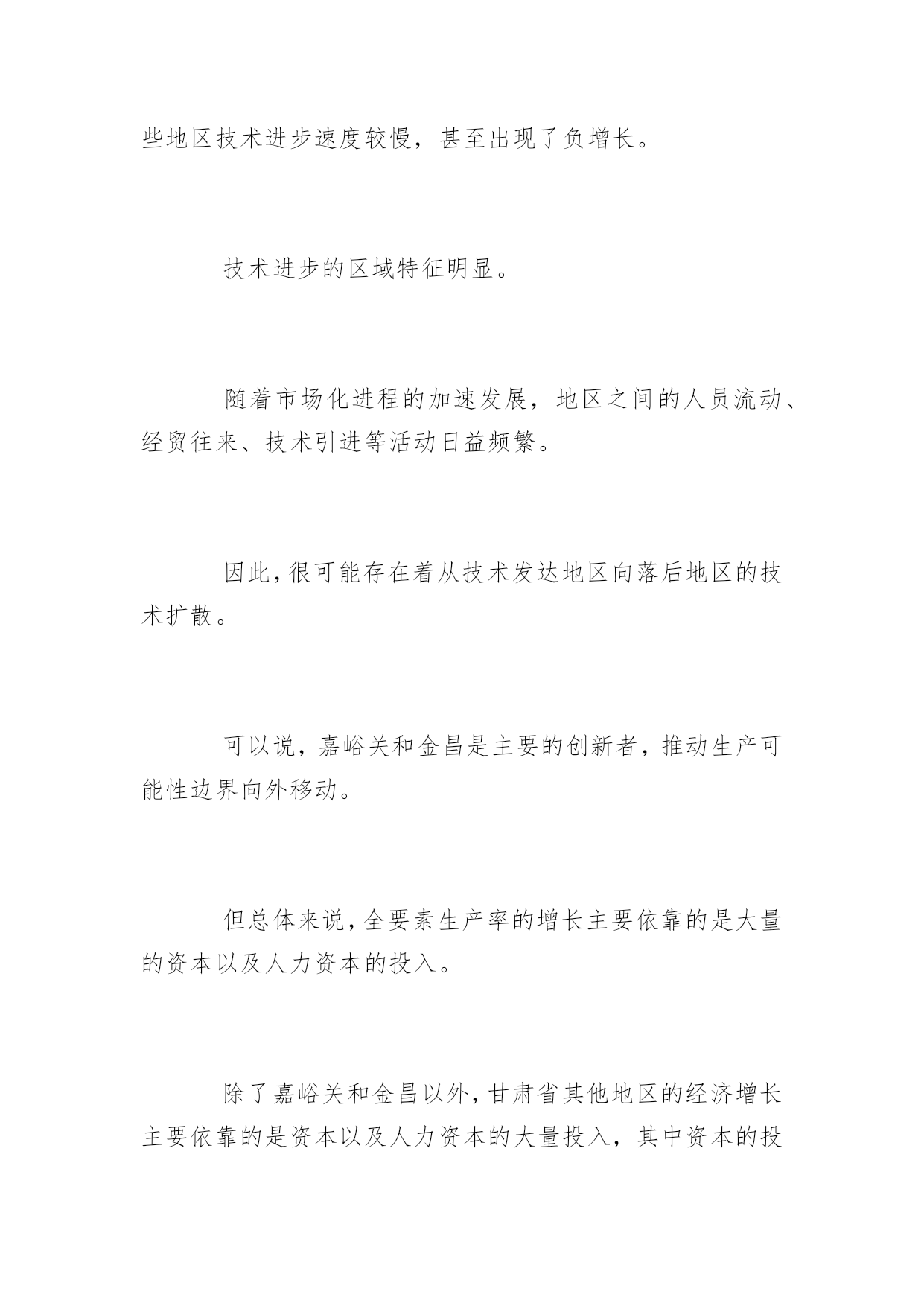 些地区技术进步速度较慢，甚至出现了负增长。

技术进步的区域特征明显。

随着市场化进程的加速发展，地区之间的人员流动、经贸往来、技术引进等活动日益频繁。

因此，很可能存在着从技术发达地区向落后地区的技术扩散。

可以说，嘉峪关和金昌是主要的创新者，推动生产可能性边界向外移动。

但总体来说，全要素生产率的增长主要依靠的是大量的资本以及人力资本的投入。

除了嘉峪关和金昌以外，甘肃省其他地区的经济增长主要依靠的是资本以及人力资本的大量投入，其中资本的投